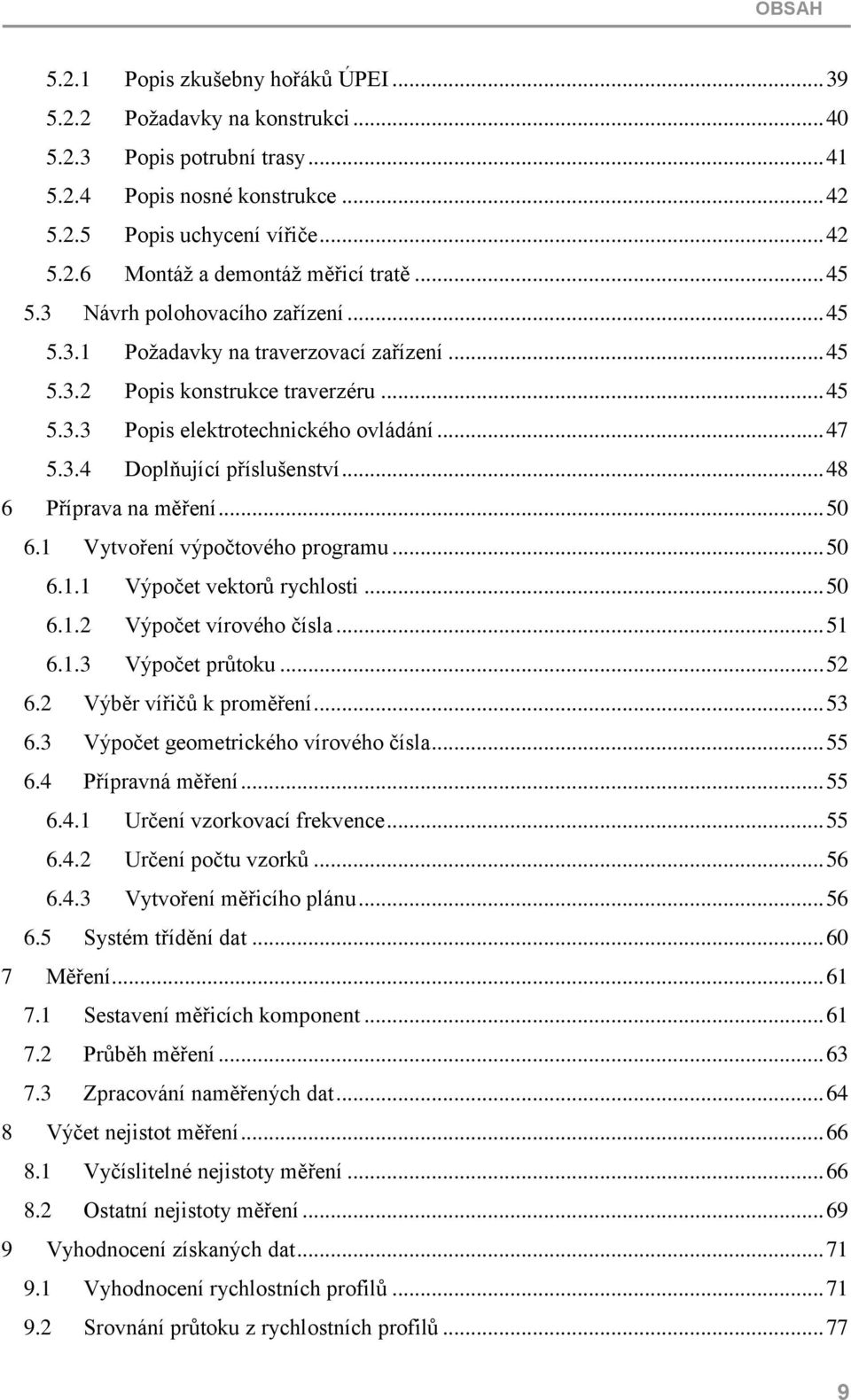 OBSAH

5.2.1 Popis zkušebny hořáků ÚPEI ... 39
5.2.2 Požadavky na konstrukci ... 40
5.2.3 Popis potrubní trasy ... 41
5.2.4 Popis nosné konstrukce ... 42
5.2.5 Popis uchycení vířiče ... 42
5.2.6 Montáž a demontáž měřicí tratě ... 45
5.3 Návrh polohovacího zařízení ... 45
5.3.1 Požadavky na traverzovací zařízení ... 45
5.3.2 Popis konstrukce traverzéru ... 45
5.3.3 Popis elektrotechnického ovládání ... 47
5.3.4 Doplňující příslušenství ... 48
6 Příprava na měření ... 50
6.1 Vytvoření výpočtového programu ... 50
6.1.1 Výpočet vektorů rychlosti ... 50
6.1.2 Výpočet vírového čísla ... 51
6.1.3 Výpočet průtoku ... 52
6.2 Výběr vířičů k proměření ... 53
6.3 Výpočet geometrického vírového čísla ... 55
6.4 Přípravná měření ... 55
6.4.1 Určení vzorkovací frekvence ... 55
6.4.2 Určení počtu vzorků ... 56
6.4.3 Vytvoření měřicího plánu ... 56
6.5 Systém třídění dat ... 60
7 Měření ... 61
7.1 Sestavení měřicích komponent ... 61
7.2 Průběh měření ... 63
7.3 Zpracování naměřených dat ... 64
8 Výčet nejistot měření ... 66
8.1 Vyčíslitelné nejistoty měření ... 66
8.2 Ostatní nejistoty měření ... 69
9 Vyhodnocení získaných dat ... 71
9.1 Vyhodnocení rychlostních profilů ... 71
9.2 Srovnání průtoku z rychlostních profilů ... 77

9